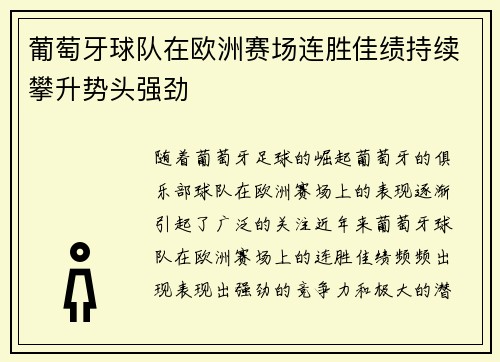 葡萄牙球队在欧洲赛场连胜佳绩持续攀升势头强劲

随着葡萄牙足球的崛起葡萄牙的俱乐部球队在欧洲赛场上的表现逐渐引起了广泛的关注近年来葡萄牙球队在欧洲赛场上的连胜佳绩频频出现表现出强劲的竞争力和极大的潜